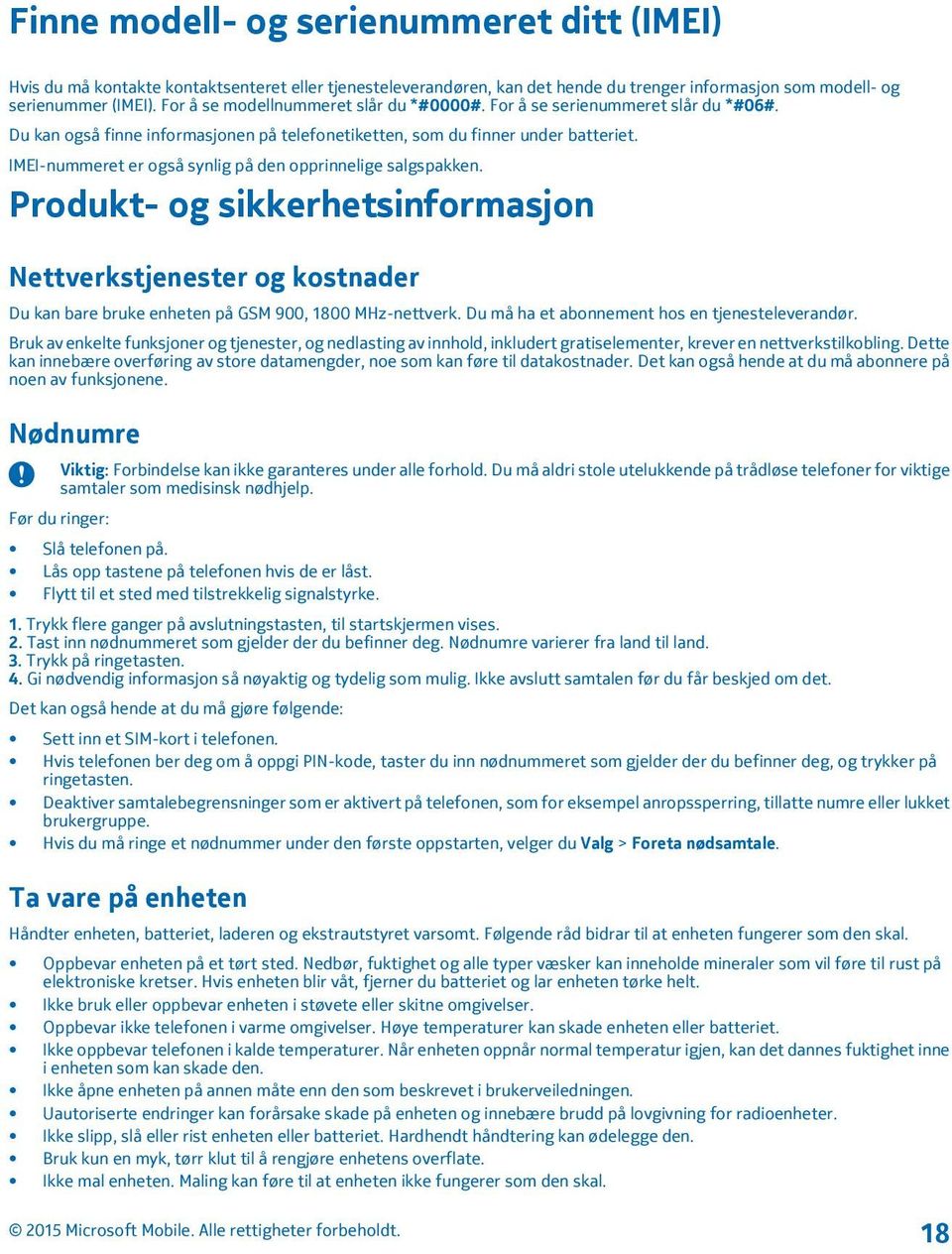 Finne modell- og serienummeret ditt (IMEI)

Hvis du må kontakte kontaktsenteret eller tjenesteleverandøren, kan det hende du trenger informasjon som modell- og serienummer (IMEI). For å se modellnummeret slår du *#0000#. For å se serienummeret slår du *#06#.

Du kan også finne informasjonen på telefonetiketten, som du finner under batteriet.

IMEI-nummeret er også synlig på den opprinnelige salgspakken.

Produkt- og sikkerhetsinformasjon

Nettverkstjenester og kostnader

Du kan bare bruke enheten på GSM 900, 1800 MHz-nettverk. Du må ha et abonnement hos en tjenesteleverandør.

Bruk av enkelte funksjoner og tjenester, og nedlasting av innhold, inkludert gratiselementer, krever en nettverkstilkobling. Dette kan innebære overføring av store datamengder, noe som kan føre til datakostnader. Det kan også hende at du må abonnere på noen av funksjonene.

Nødnumre

Viktig: Forbindelse kan ikke garanteres under alle forhold. Du må aldri stole utelukkende på trådløse telefoner for viktige samtaler som medisinsk nødhjelp.

Før du ringer:

• Slå telefonen på.
• Lås opp tastene på telefonen hvis de er låst.
• Flytt til et sted med tilstrekkelig signalstyrke.

1. Trykk flere ganger på avslutningstasten, til startskjermen vises.
2. Tast inn nødnummeret som gjelder der du befinner deg. Nødnumre varierer fra land til land.
3. Trykk på ringetasten.
4. Gi nødvendig informasjon så nøyaktig og tydelig som mulig. Ikke avslutt samtalen før du får beskjed om det.

Det kan også hende at du må gjøre følgende:

• Sett inn et SIM-kort i telefonen.
• Hvis telefonen ber deg om å oppgi PIN-kode, taster du inn nødnummeret som gjelder der du befinner deg, og trykker på ringetasten.
• Deaktiver samtalebegrensninger som er aktivert på telefonen, som for eksempel anropssperring, tillatte numre eller lukket brukergruppe.
• Hvis du må ringe et nødnummer under den første oppstarten, velger du Valg > Foreta nødsamtale.

Ta vare på enheten

Håndter enheten, batteriet, laderen og ekstrautstyret varsomt. Følgende råd bidrar til at enheten fungerer som den skal.

• Oppbevar enheten på et tørt sted. Nedbør, fuktighet og alle typer væsker kan inneholde mineraler som vil føre til rust på elektroniske kretser. Hvis enheten blir våt, fjerner du batteriet og lar enheten tørke helt.
• Ikke bruk eller oppbevar enheten i støvete eller skitne omgivelser.
• Oppbevar ikke telefonen i varme omgivelser. Høye temperaturer kan skade enheten eller batteriet.
• Ikke oppbevar telefonen i kalde temperaturer. Når enheten oppnår normal temperatur igjen, kan det dannes fuktighet inne i enheten som kan skade den.
• Ikke åpne enheten på annen måte enn den som beskrevet i brukerveiledningen.
• Uautoriserte endringer kan forårsake skade på enheten og innebære brudd på lovgivning for radioenheter.
• Ikke slipp, slå eller rist enheten eller batteriet. Hardhendt håndtering kan ødelegge den.
• Bruk kun en myk, tørr klut til å rengjøre enhetens overflate.
• Ikke mal enheten. Maling kan føre til at enheten ikke fungerer som den skal.

© 2015 Microsoft Mobile. Alle rettigheter forbeholdt.

18